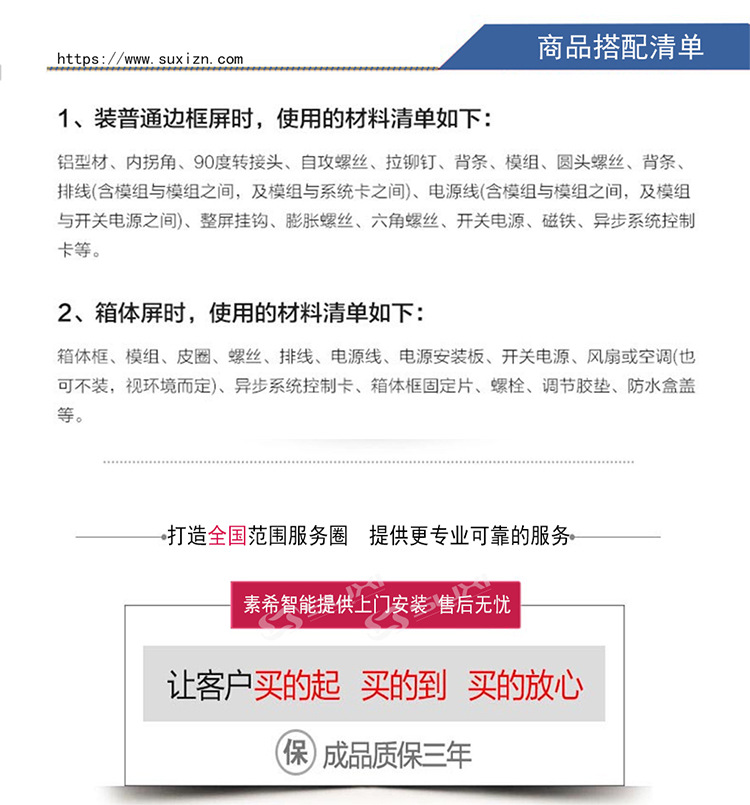 https://www.suxizn.com

商品搭配清单

1、装普通边框屏时，使用的材料清单如下：

铝型材、内拐角、90度转接头、自攻螺丝、拉铆钉、背条、模组、圆头螺丝、背条、排线(含模组与模组之间，及模组与系统卡之间)、电源线(含模组与模组之间，及模组与开关电源之间)、整屏挂钩、膨胀螺丝、六角螺丝、开关电源、磁铁、异步系统控制卡等。

2、箱体屏时，使用的材料清单如下：

箱体框、模组、皮圈、螺丝、排线、电源线、电源安装板、开关电源、风扇或空调(也可不装，视环境而定)、异步系统控制卡、箱体框固定片、螺栓、调节胶垫、防水盒盖等。

打造全国范围服务圈　提供更专业可靠的服务

素希智能提供上门安装 售后无忧

让客户买的起　买的到　买的放心

保 成品质保三年